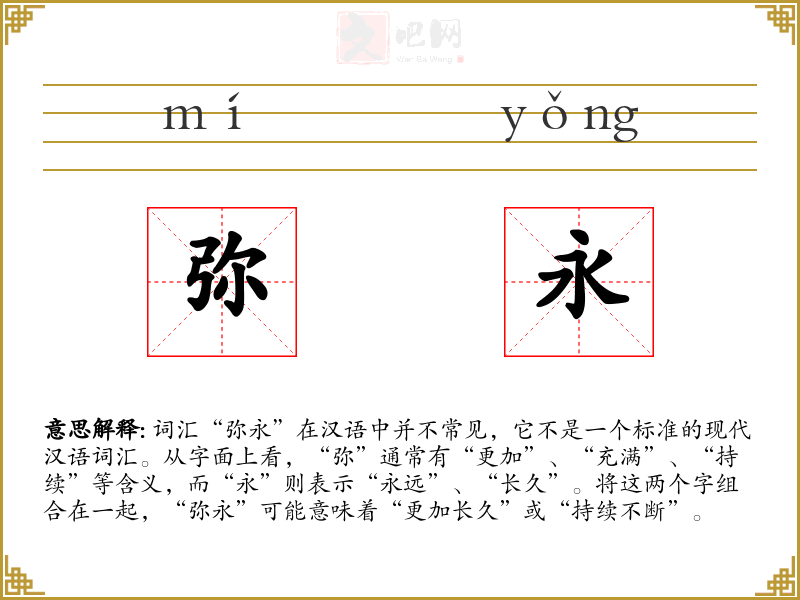 文吧网
Wen Ba Wang

mí yǒng

弥 永

意思解释: 词汇“弥永”在汉语中并不常见，它不是一个标准的现代汉语词汇。从字面上看，“弥”通常有“更加”、“充满”、“持续”等含义，而“永”则表示“永远”、“长久”。将这两个字组合在一起，“弥永”可能意味着“更加长久”或“持续不断”。